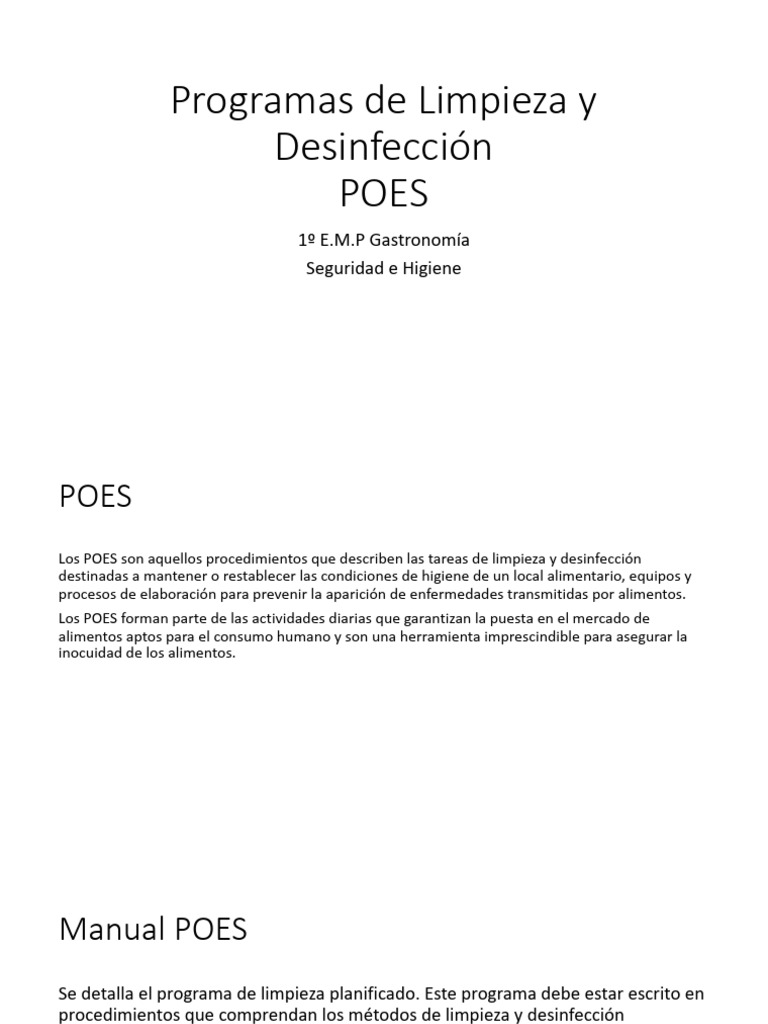 Programas de Limpieza y Desinfección
POES

1º E.M.P Gastronomía
Seguridad e Higiene

POES

Los POES son aquellos procedimientos que describen las tareas de limpieza y desinfección destinadas a mantener o restablecer las condiciones de higiene de un local alimentario, equipos y procesos de elaboración para prevenir la aparición de enfermedades transmitidas por alimentos.

Los POES forman parte de las actividades diarias que garantizan la puesta en el mercado de alimentos aptos para el consumo humano y son una herramienta imprescindible para asegurar la inocuidad de los alimentos.

Manual POES

Se detalla el programa de limpieza planificado. Este programa debe estar escrito en procedimientos que comprendan los métodos de limpieza y desinfección